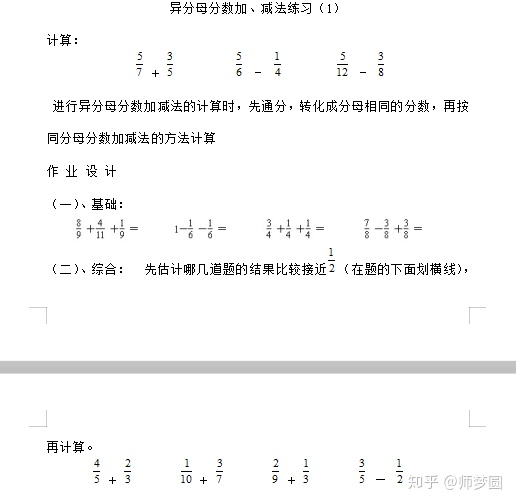 异分母分数加、减法练习（1）

计算：

$\frac{5}{7}+\frac{3}{5}$　　$\frac{5}{6}-\frac{1}{4}$　　$\frac{5}{12}-\frac{3}{8}$

进行异分母分数加减法的计算时，先通分，转化成分母相同的分数，再按同分母分数加减法的方法计算

作 业 设 计

（一）、基础：

$\frac{8}{9}+\frac{4}{11}+\frac{1}{9}=$　　$1-\frac{1}{6}-\frac{1}{6}=$　　$\frac{3}{4}+\frac{1}{4}+\frac{1}{4}=$　　$\frac{7}{8}-\frac{3}{8}+\frac{3}{8}=$

（二）、综合：　先估计哪几道题的结果比较接近$\frac{1}{2}$（在题的下面划横线），

再计算。

$\frac{4}{5}+\frac{2}{3}$　　$\frac{1}{10}+\frac{3}{7}$　　$\frac{2}{9}+\frac{1}{3}$　　$\frac{3}{5}-\frac{1}{2}$

知乎 @师梦圆